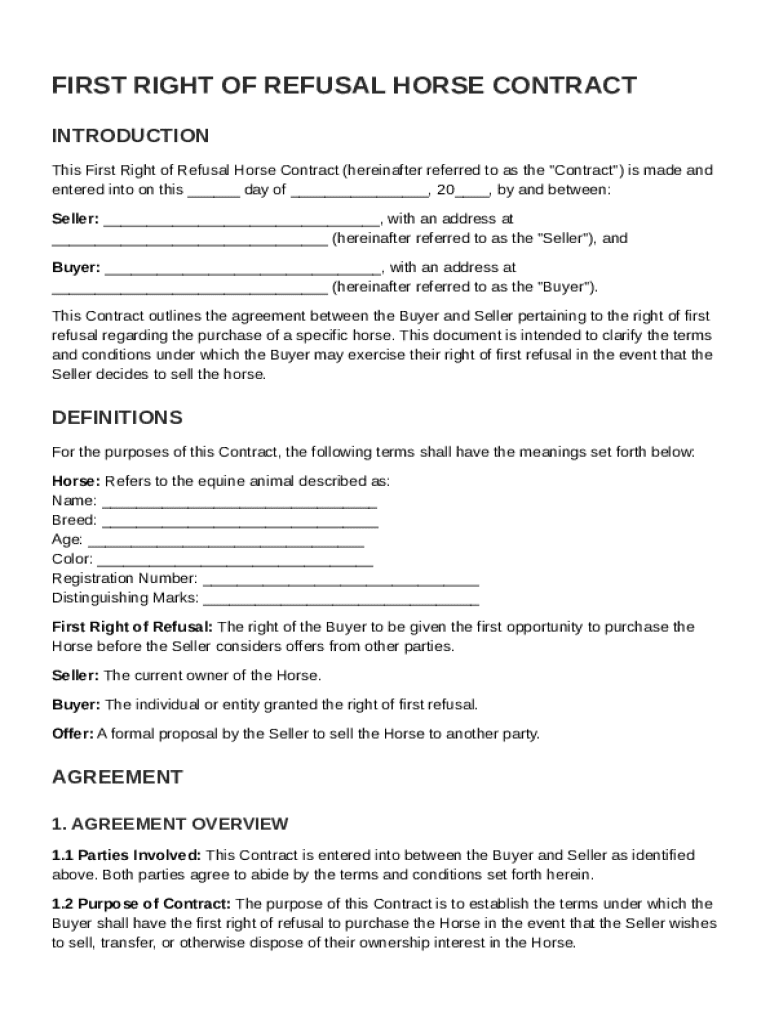 FIRST RIGHT OF REFUSAL HORSE CONTRACT

INTRODUCTION

This First Right of Refusal Horse Contract (hereinafter referred to as the "Contract") is made and entered into on this ______ day of ________________, 20____, by and between:

Seller: ________________________________, with an address at ________________________________ (hereinafter referred to as the "Seller"), and

Buyer: ________________________________, with an address at ________________________________ (hereinafter referred to as the "Buyer").

This Contract outlines the agreement between the Buyer and Seller pertaining to the right of first refusal regarding the purchase of a specific horse. This document is intended to clarify the terms and conditions under which the Buyer may exercise their right of first refusal in the event that the Seller decides to sell the horse.

DEFINITIONS

For the purposes of this Contract, the following terms shall have the meanings set forth below:

Horse: Refers to the equine animal described as:
Name: ________________________________
Breed: ________________________________
Age: ________________________________
Color: ________________________________
Registration Number: ________________________________
Distinguishing Marks: ________________________________

First Right of Refusal: The right of the Buyer to be given the first opportunity to purchase the Horse before the Seller considers offers from other parties.

Seller: The current owner of the Horse.

Buyer: The individual or entity granted the right of first refusal.

Offer: A formal proposal by the Seller to sell the Horse to another party.

AGREEMENT

1. AGREEMENT OVERVIEW

1.1 Parties Involved: This Contract is entered into between the Buyer and Seller as identified above. Both parties agree to abide by the terms and conditions set forth herein.

1.2 Purpose of Contract: The purpose of this Contract is to establish the terms under which the Buyer shall have the first right of refusal to purchase the Horse in the event that the Seller wishes to sell, transfer, or otherwise dispose of their ownership interest in the Horse.